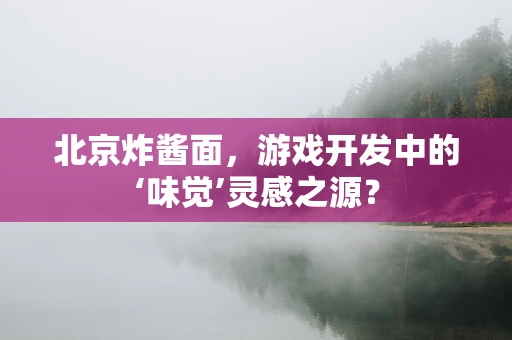 北京炸酱面，游戏开发中的‘味觉’灵感之源？